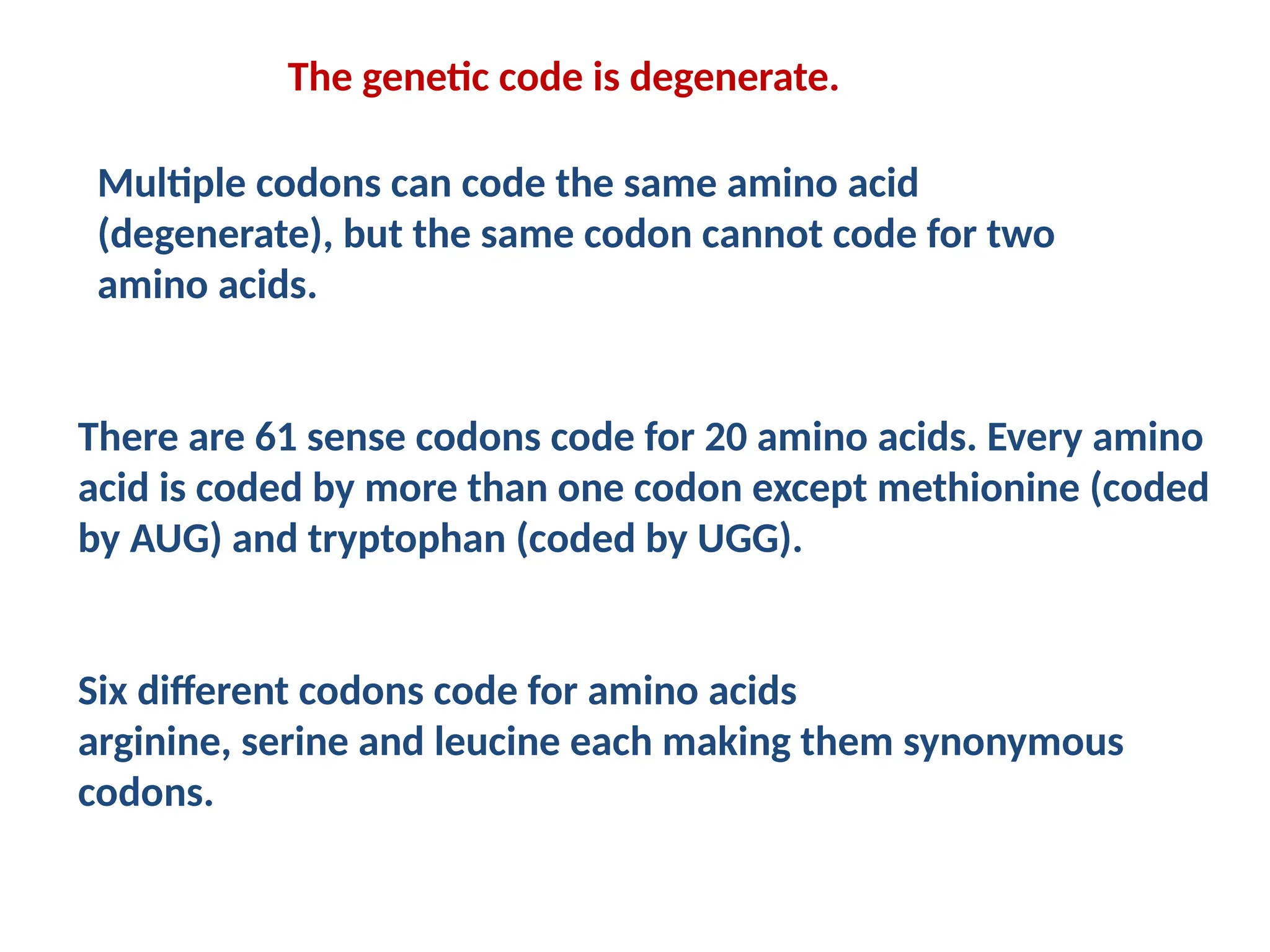 The genetic code is degenerate.

Multiple codons can code the same amino acid (degenerate), but the same codon cannot code for two amino acids.

There are 61 sense codons code for 20 amino acids. Every amino acid is coded by more than one codon except methionine (coded by AUG) and tryptophan (coded by UGG).

Six different codons code for amino acids arginine, serine and leucine each making them synonymous codons.